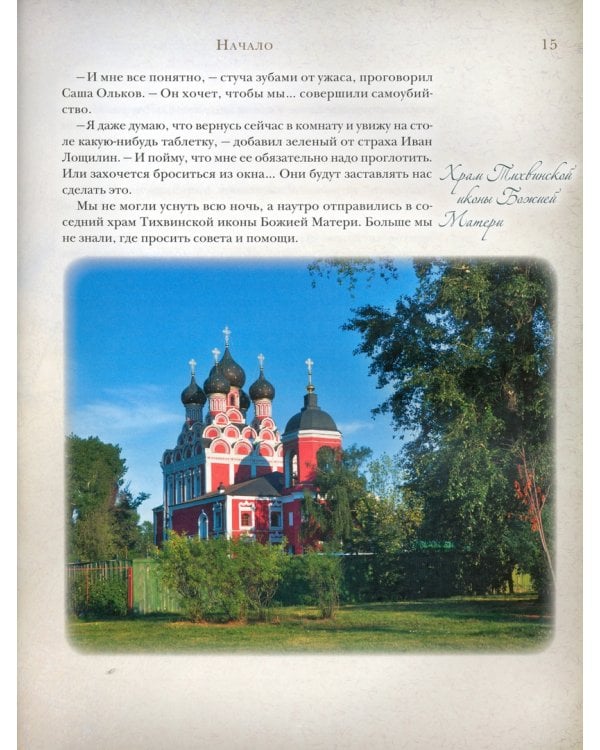 Начало

15

—И мне все понятно, — стуча зубами от ужаса, проговорил Саша Ольков. — Он хочет, чтобы мы... совершили самоубийство.

—Я даже думаю, что вернусь сейчас в комнату и увижу на столе какую-нибудь таблетку, — добавил зеленый от страха Иван Лощилин. — И пойму, что мне ее обязательно надо проглотить. Или захочется броситься из окна... Они будут заставлять нас сделать это.

Мы не могли уснуть всю ночь, а наутро отправились в соседний храм Тихвинской иконы Божией Матери. Больше мы не знали, где просить совета и помощи.

Храм Тихвинской иконы Божией Матери